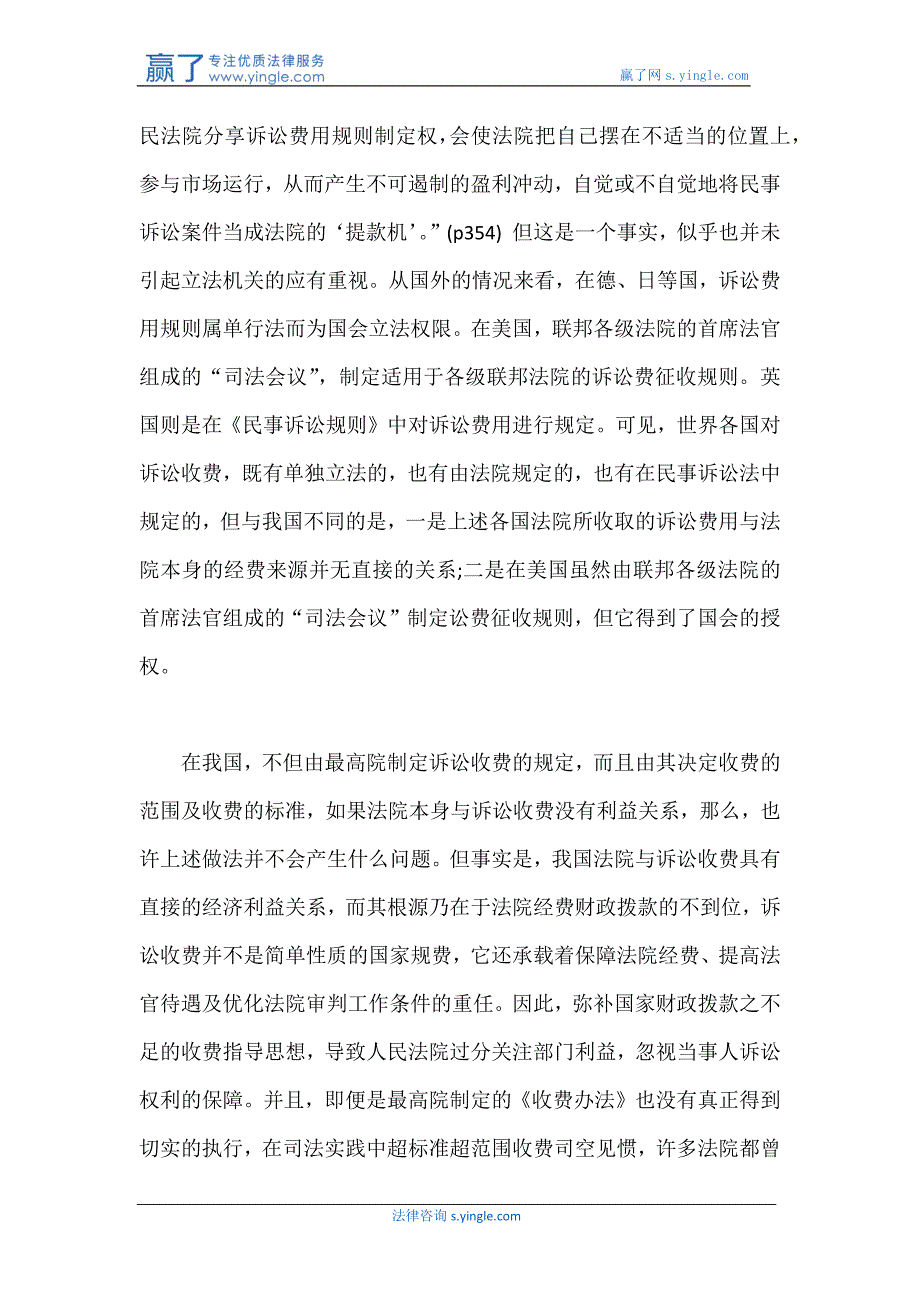 赢了 专注优质法律服务
www.yingle.com

赢了网 s.yingle.com

民法院分享诉讼费用规则制定权，会使法院把自己摆在不适当的位置上，参与市场运行，从而产生不可遏制的盈利冲动，自觉或不自觉地将民事诉讼案件当成法院的‘提款机’。”(p354) 但这是一个事实，似乎也并未引起立法机关的应有重视。从国外的情况来看，在德、日等国，诉讼费用规则属单行法而为国会立法权限。在美国，联邦各级法院的首席法官组成的“司法会议”，制定适用于各级联邦法院的诉讼费征收规则。英国则是在《民事诉讼规则》中对诉讼费用进行规定。可见，世界各国对诉讼收费，既有单独立法的，也有由法院规定的，也有在民事诉讼法中规定的，但与我国不同的是，一是上述各国法院所收取的诉讼费用与法院本身的经费来源并无直接的关系;二是在美国虽然由联邦各级法院的首席法官组成的“司法会议”制定讼费征收规则，但它得到了国会的授权。

在我国，不但由最高院制定诉讼收费的规定，而且由其决定收费的范围及收费的标准，如果法院本身与诉讼收费没有利益关系，那么，也许上述做法并不会产生什么问题。但事实是，我国法院与诉讼收费具有直接的经济利益关系，而其根源乃在于法院经费财政拨款的不到位，诉讼收费并不是简单性质的国家规费，它还承载着保障法院经费、提高法官待遇及优化法院审判工作条件的重任。因此，弥补国家财政拨款之不足的收费指导思想，导致人民法院过分关注部门利益，忽视当事人诉讼权利的保障。并且，即便是最高院制定的《收费办法》也没有真正得到切实的执行，在司法实践中超标准超范围收费司空见惯，许多法院都曾

法律咨询 s.yingle.com